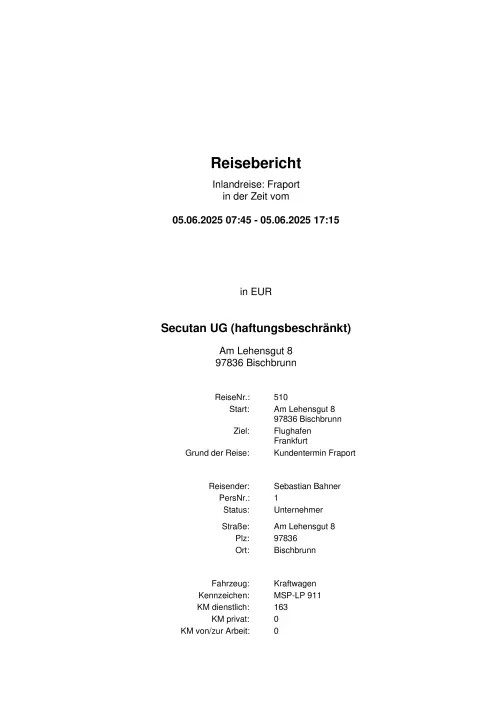 Reisebericht

Inlandreise: Fraport
in der Zeit vom

05.06.2025 07:45 - 05.06.2025 17:15

in EUR

Secutan UG (haftungsbeschränkt)

Am Lehensgut 8
97836 Bischbrunn

ReiseNr.: 510
Start: Am Lehensgut 8
97836 Bischbrunn
Ziel: Flughafen
Frankfurt
Grund der Reise: Kundentermin Fraport

Reisender: Sebastian Bahner
PersNr.: 1
Status: Unternehmer

Straße: Am Lehensgut 8
Plz: 97836
Ort: Bischbrunn

Fahrzeug: Kraftwagen
Kennzeichen: MSP-LP 911
KM dienstlich: 163
KM privat: 0
KM von/zur Arbeit: 0